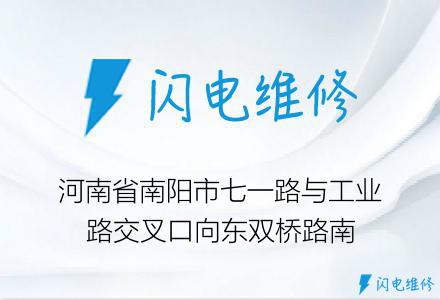 闪电维修

河南省南阳市七一路与工业路交叉口向东双桥路南

闪电维修